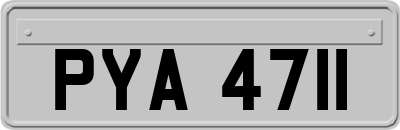 PYA 4711